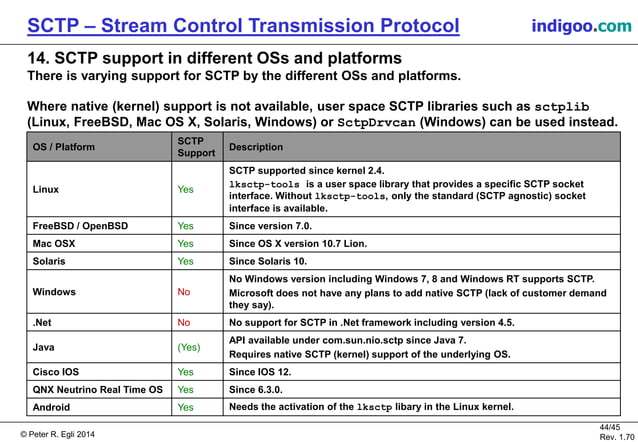 SCTP – Stream Control Transmission Protocol

indigoo.com

14. SCTP support in different OSs and platforms

There is varying support for SCTP by the different OSs and platforms.

Where native (kernel) support is not available, user space SCTP libraries such as sctplib (Linux, FreeBSD, Mac OS X, Solaris, Windows) or SctpDrvcan (Windows) can be used instead.

| OS / Platform | SCTP Support | Description |
|---|---|---|
| Linux | Yes | SCTP supported since kernel 2.4. lksctp-tools is a user space library that provides a specific SCTP socket interface. Without lksctp-tools, only the standard (SCTP agnostic) socket interface is available. |
| FreeBSD / OpenBSD | Yes | Since version 7.0. |
| Mac OSX | Yes | Since OS X version 10.7 Lion. |
| Solaris | Yes | Since Solaris 10. |
| Windows | No | No Windows version including Windows 7, 8 and Windows RT supports SCTP. Microsoft does not have any plans to add native SCTP (lack of customer demand they say). |
| .Net | No | No support for SCTP in .Net framework including version 4.5. |
| Java | (Yes) | API available under com.sun.nio.sctp since Java 7. Requires native SCTP (kernel) support of the underlying OS. |
| Cisco IOS | Yes | Since IOS 12. |
| QNX Neutrino Real Time OS | Yes | Since 6.3.0. |
| Android | Yes | Needs the activation of the lksctp libary in the Linux kernel. |

© Peter R. Egli 2014

44/45
Rev. 1.70